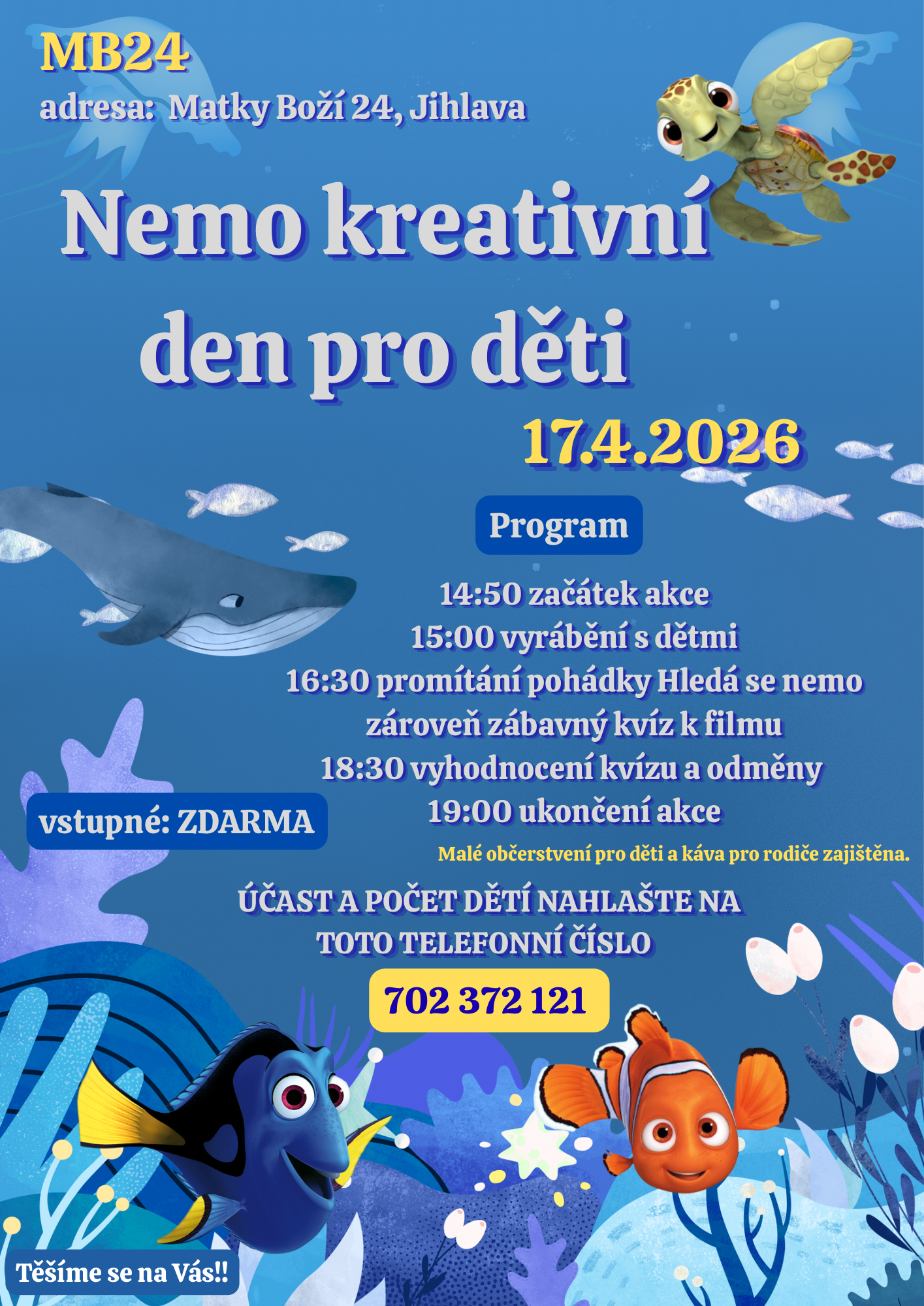 MB24
adresa: Matky Boží 24, Jihlava

Nemo kreativní den pro děti

17.4.2026

Program

14:50 začátek akce
15:00 vyrábění s dětmi
16:30 promítání pohádky Hledá se nemo
zároveň zábavný kvíz k filmu
18:30 vyhodnocení kvízu a odměny
19:00 ukončení akce

vstupné: ZDARMA

Malé občerstvení pro děti a káva pro rodiče zajištěna.

ÚČAST A POČET DĚTÍ NAHLAŠTE NA TOTO TELEFONNÍ ČÍSLO

702 372 121

Těšíme se na Vás!!